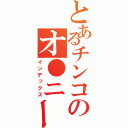 とあるチンコの
オ●ニー
インデックス